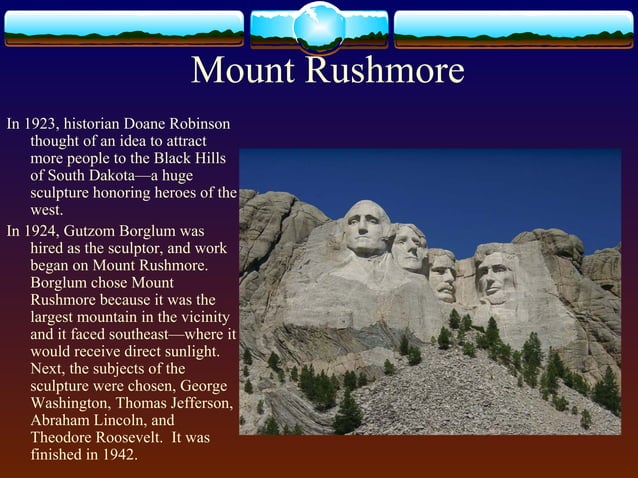 Mount Rushmore

In 1923, historian Doane Robinson thought of an idea to attract more people to the Black Hills of South Dakota—a huge sculpture honoring heroes of the west.

In 1924, Gutzom Borglum was hired as the sculptor, and work began on Mount Rushmore. Borglum chose Mount Rushmore because it was the largest mountain in the vicinity and it faced southeast—where it would receive direct sunlight. Next, the subjects of the sculpture were chosen, George Washington, Thomas Jefferson, Abraham Lincoln, and Theodore Roosevelt. It was finished in 1942.